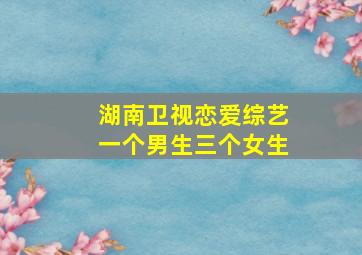 湖南卫视恋爱综艺
一个男生三个女生